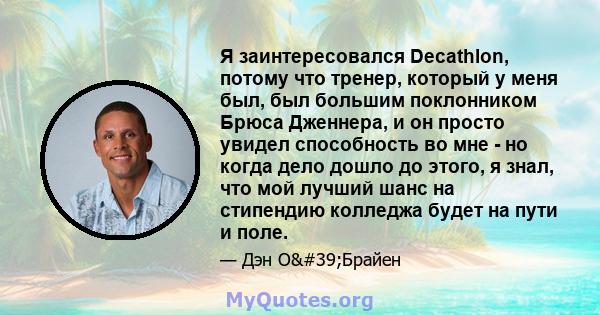 Я заинтересовался Decathlon, потому что тренер, который у меня был, был большим поклонником Брюса Дженнера, и он просто увидел способность во мне - но когда дело дошло до этого, я знал, что мой лучший шанс на стипендию колледжа будет на пути и поле.

— Дэн O&#39;Брайен

MyQuotes.org